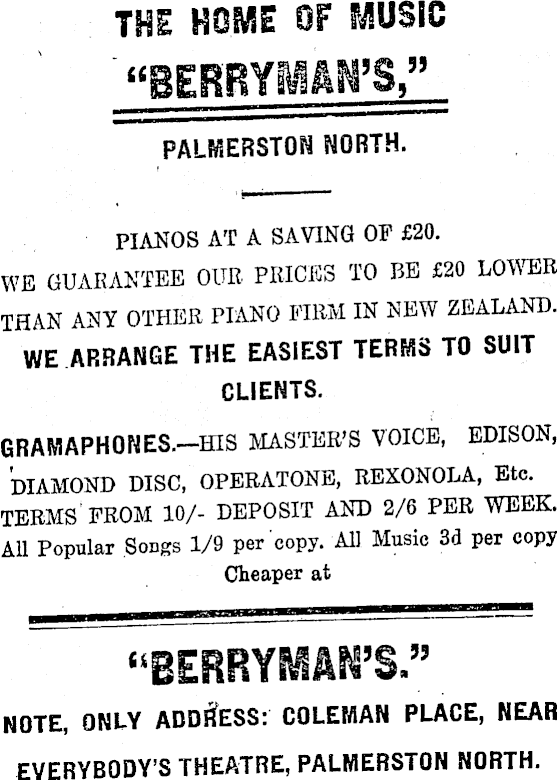 THE HOME OF MUSIC

"BERRYMAN'S,"

PALMERSTON NORTH.

PIANOS AT A SAVING OF £20.

WE GUARANTEE OUR PRICES TO BE £20 LOWER THAN ANY OTHER PIANO FIRM IN NEW ZEALAND.

WE ARRANGE THE EASIEST TERMS TO SUIT CLIENTS.

GRAMAPHONES.—HIS MASTER'S VOICE, EDISON, DIAMOND DISC, OPERATONE, REXONOLA, Etc.

TERMS FROM 10/- DEPOSIT AND 2/6 PER WEEK.

All Popular Songs 1/9 per copy. All Music 3d per copy Cheaper at

"BERRYMAN'S."

NOTE, ONLY ADDRESS: COLEMAN PLACE, NEAR EVERYBODY'S THEATRE, PALMERSTON NORTH.